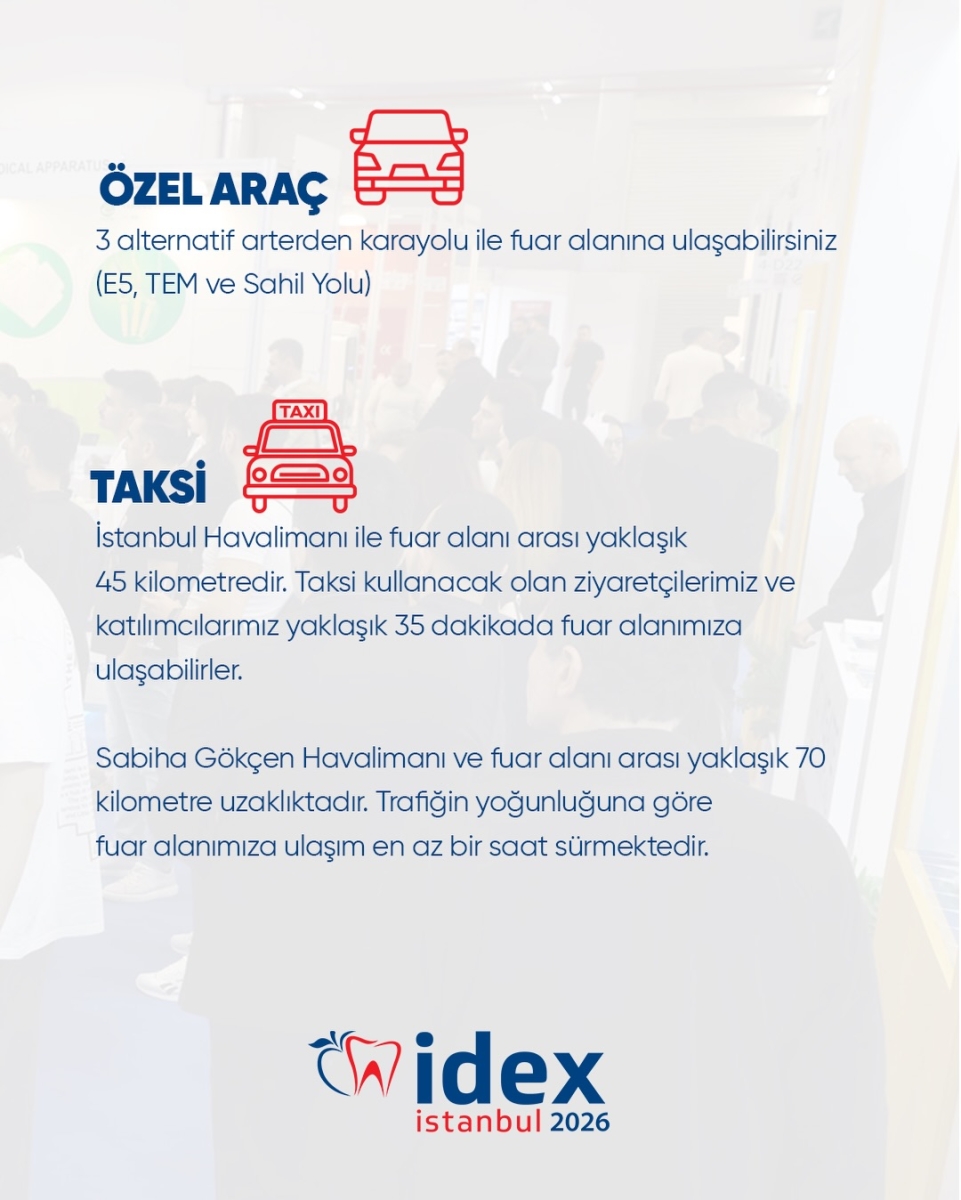 ÖZEL ARAÇ

3 alternatif arterden karayolu ile fuar alanına ulaşabilirsiniz (E5, TEM ve Sahil Yolu)

TAXI

TAKSİ

İstanbul Havalimanı ile fuar alanı arası yaklaşık 45 kilometredir. Taksi kullanacak olan ziyaretçilerimiz ve katılımcılarımız yaklaşık 35 dakikada fuar alanımıza ulaşabilirler.

Sabiha Gökçen Havalimanı ve fuar alanı arası yaklaşık 70 kilometre uzaklıktadır. Trafiğin yoğunluğuna göre fuar alanımıza ulaşım en az bir saat sürmektedir.

idex
istanbul 2026